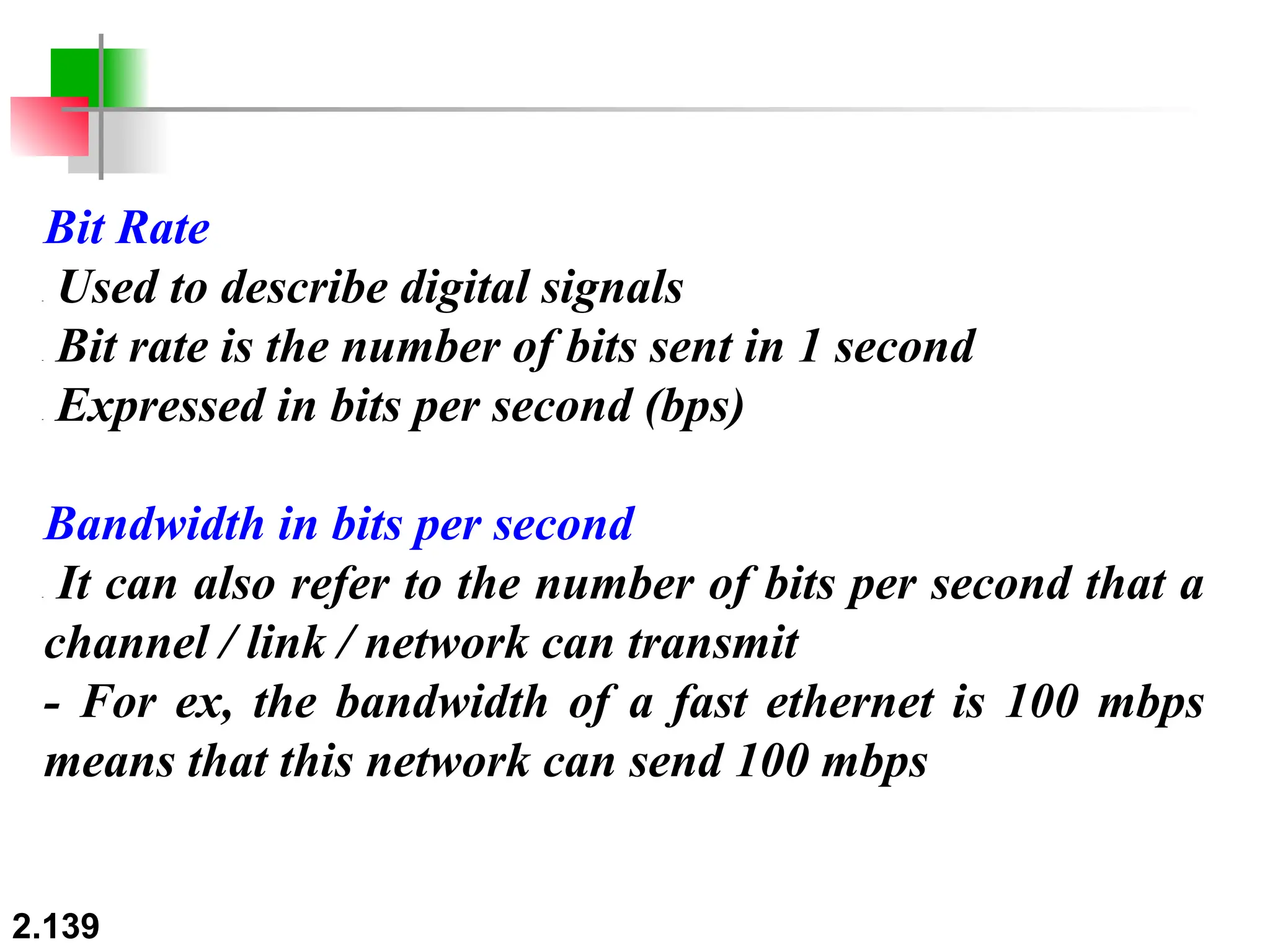 Bit Rate
Used to describe digital signals
Bit rate is the number of bits sent in 1 second
Expressed in bits per second (bps)

Bandwidth in bits per second
It can also refer to the number of bits per second that a channel / link / network can transmit
- For ex, the bandwidth of a fast ethernet is 100 mbps means that this network can send 100 mbps

2.139